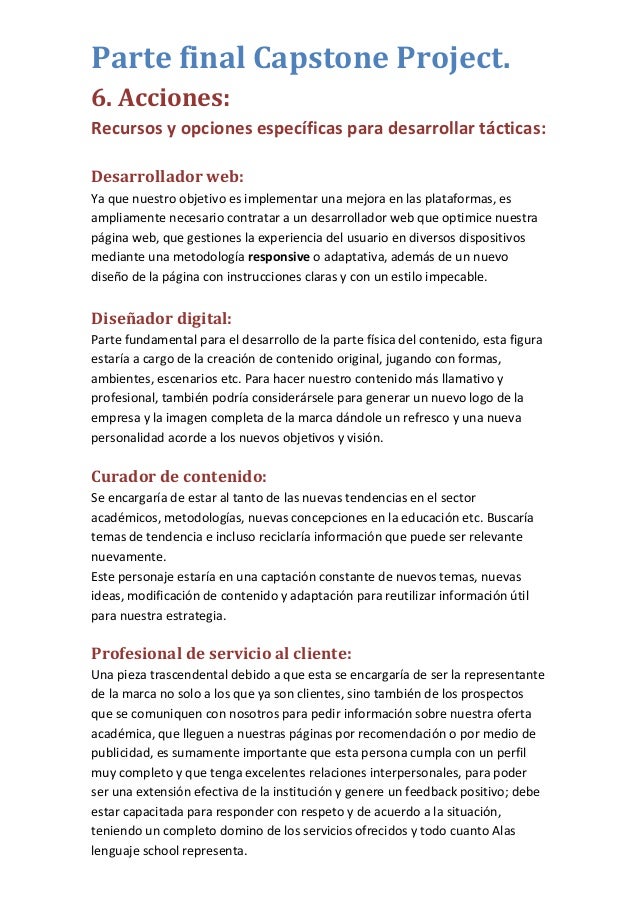 Parte final Capstone Project.

6. Acciones:

Recursos y opciones específicas para desarrollar tácticas:

Desarrollador web:

Ya que nuestro objetivo es implementar una mejora en las plataformas, es ampliamente necesario contratar a un desarrollador web que optimice nuestra página web, que gestiones la experiencia del usuario en diversos dispositivos mediante una metodología responsive o adaptativa, además de un nuevo diseño de la página con instrucciones claras y con un estilo impecable.

Diseñador digital:

Parte fundamental para el desarrollo de la parte física del contenido, esta figura estaría a cargo de la creación de contenido original, jugando con formas, ambientes, escenarios etc. Para hacer nuestro contenido más llamativo y profesional, también podría considerársele para generar un nuevo logo de la empresa y la imagen completa de la marca dándole un refresco y una nueva personalidad acorde a los nuevos objetivos y visión.

Curador de contenido:

Se encargaría de estar al tanto de las nuevas tendencias en el sector académicos, metodologías, nuevas concepciones en la educación etc. Buscaría temas de tendencia e incluso reciclaría información que puede ser relevante nuevamente.
Este personaje estaría en una captación constante de nuevos temas, nuevas ideas, modificación de contenido y adaptación para reutilizar información útil para nuestra estrategia.

Profesional de servicio al cliente:

Una pieza trascendental debido a que esta se encargaría de ser la representante de la marca no solo a los que ya son clientes, sino también de los prospectos que se comuniquen con nosotros para pedir información sobre nuestra oferta académica, que lleguen a nuestras páginas por recomendación o por medio de publicidad, es sumamente importante que esta persona cumpla con un perfil muy completo y que tenga excelentes relaciones interpersonales, para poder ser una extensión efectiva de la institución y genere un feedback positivo; debe estar capacitada para responder con respeto y de acuerdo a la situación, teniendo un completo domino de los servicios ofrecidos y todo cuanto Alas lenguaje school representa.